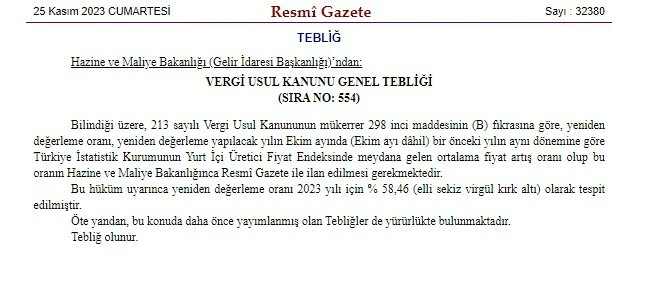 25 Kasım 2023 CUMARTESİ

Resmî Gazete

Sayı : 32380

TEBLİĞ

Hazine ve Maliye Bakanlığı (Gelir İdaresi Başkanlığı)'ndan:

VERGİ USUL KANUNU GENEL TEBLİĞİ
(SIRA NO: 554)

Bilindiği üzere, 213 sayılı Vergi Usul Kanununun mükerrer 298 inci maddesinin (B) fıkrasına göre, yeniden değerleme oranı, yeniden değerleme yapılacak yılın Ekim ayında (Ekim ayı dâhil) bir önceki yılın aynı dönemine göre Türkiye İstatistik Kurumunun Yurt İçi Üretici Fiyat Endeksinde meydana gelen ortalama fiyat artış oranı olup bu oranın Hazine ve Maliye Bakanlığınca Resmî Gazete ile ilan edilmesi gerekmektedir.

Bu hüküm uyarınca yeniden değerleme oranı 2023 yılı için % 58,46 (elli sekiz virgül kırk altı) olarak tespit edilmiştir.

Öte yandan, bu konuda daha önce yayımlanmış olan Tebliğler de yürürlükte bulunmaktadır.

Tebliğ olunur.